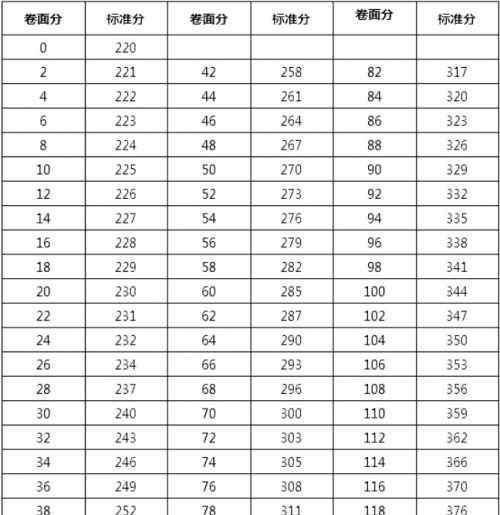 | 卷面分 | 标准分 | 卷面分 | 标准分 | 卷面分 | 标准分 |
|---|---|---|---|---|---|
| 0 | 220 | | | | |
| 2 | 221 | 42 | 258 | 82 | 317 |
| 4 | 222 | 44 | 261 | 84 | 320 |
| 6 | 223 | 46 | 264 | 86 | 323 |
| 8 | 224 | 48 | 267 | 88 | 326 |
| 10 | 225 | 50 | 270 | 90 | 329 |
| 12 | 226 | 52 | 273 | 92 | 332 |
| 14 | 227 | 54 | 276 | 94 | 335 |
| 16 | 228 | 56 | 279 | 96 | 338 |
| 18 | 229 | 58 | 282 | 98 | 341 |
| 20 | 230 | 60 | 285 | 100 | 344 |
| 22 | 231 | 62 | 287 | 102 | 347 |
| 24 | 232 | 64 | 290 | 104 | 350 |
| 26 | 234 | 66 | 293 | 106 | 353 |
| 28 | 237 | 68 | 296 | 108 | 356 |
| 30 | 240 | 70 | 300 | 110 | 359 |
| 32 | 243 | 72 | 303 | 112 | 362 |
| 34 | 246 | 74 | 305 | 114 | 366 |
| 36 | 249 | 76 | 308 | 116 | 370 |
| 38 | 252 | 78 | 311 | 118 | 376 |